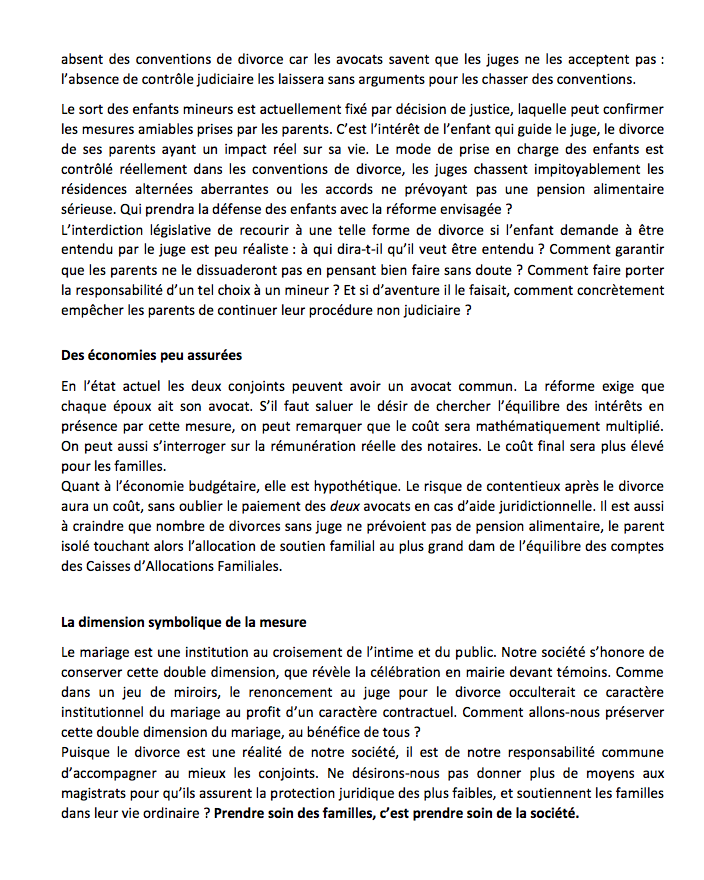 absent des conventions de divorce car les avocats savent que les juges ne les acceptent pas : l'absence de contrôle judiciaire les laissera sans arguments pour les chasser des conventions.

Le sort des enfants mineurs est actuellement fixé par décision de justice, laquelle peut confirmer les mesures amiables prises par les parents. C'est l'intérêt de l'enfant qui guide le juge, le divorce de ses parents ayant un impact réel sur sa vie. Le mode de prise en charge des enfants est contrôlé réellement dans les conventions de divorce, les juges chassent impitoyablement les résidences alternées aberrantes ou les accords ne prévoyant pas une pension alimentaire sérieuse. Qui prendra la défense des enfants avec la réforme envisagée ?
L'interdiction législative de recourir à une telle forme de divorce si l'enfant demande à être entendu par le juge est peu réaliste : à qui dira-t-il qu'il veut être entendu ? Comment garantir que les parents ne le dissuaderont pas en pensant bien faire sans doute ? Comment faire porter la responsabilité d'un tel choix à un mineur ? Et si d'aventure il le faisait, comment concrètement empêcher les parents de continuer leur procédure non judiciaire ?

Des économies peu assurées

En l'état actuel les deux conjoints peuvent avoir un avocat commun. La réforme exige que chaque époux ait son avocat. S'il faut saluer le désir de chercher l'équilibre des intérêts en présence par cette mesure, on peut remarquer que le coût sera mathématiquement multiplié. On peut aussi s'interroger sur la rémunération réelle des notaires. Le coût final sera plus élevé pour les familles.
Quant à l'économie budgétaire, elle est hypothétique. Le risque de contentieux après le divorce aura un coût, sans oublier le paiement des deux avocats en cas d'aide juridictionnelle. Il est aussi à craindre que nombre de divorces sans juge ne prévoient pas de pension alimentaire, le parent isolé touchant alors l'allocation de soutien familial au plus grand dam de l'équilibre des comptes des Caisses d'Allocations Familiales.

La dimension symbolique de la mesure

Le mariage est une institution au croisement de l'intime et du public. Notre société s'honore de conserver cette double dimension, que révèle la célébration en mairie devant témoins. Comme dans un jeu de miroirs, le renoncement au juge pour le divorce occulterait ce caractère institutionnel du mariage au profit d'un caractère contractuel. Comment allons-nous préserver cette double dimension du mariage, au bénéfice de tous ?
Puisque le divorce est une réalité de notre société, il est de notre responsabilité commune d'accompagner au mieux les conjoints. Ne désirons-nous pas donner plus de moyens aux magistrats pour qu'ils assurent la protection juridique des plus faibles, et soutiennent les familles dans leur vie ordinaire ? Prendre soin des familles, c'est prendre soin de la société.